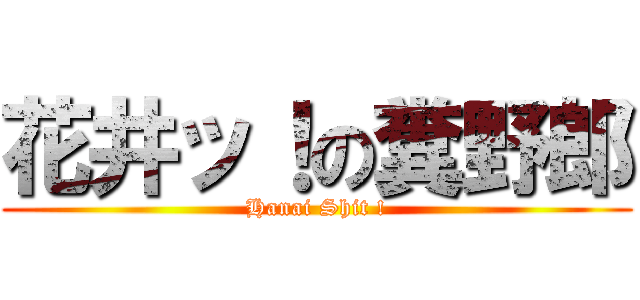 花井ッ！の糞野郎

Hanai Shit !